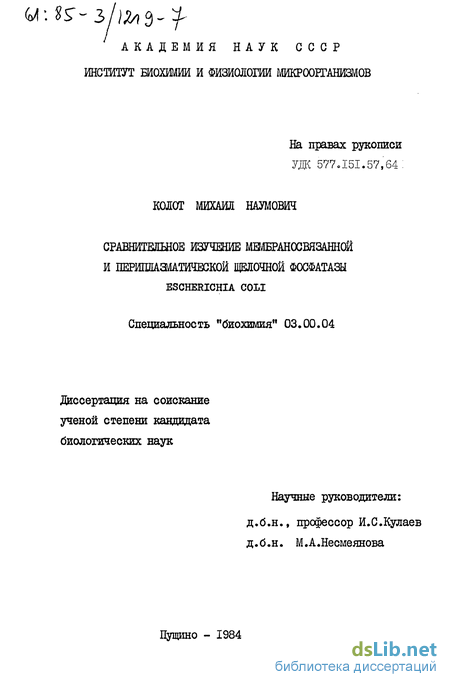 61:85-3/1219-7

АКАДЕМИЯ НАУК СССР

ИНСТИТУТ БИОХИМИИ И ФИЗИОЛОГИИ МИКРООРГАНИЗМОВ

На правах рукописи
УДК 577.151.57,64

КОЛОТ МИХАИЛ НАУМОВИЧ

СРАВНИТЕЛЬНОЕ ИЗУЧЕНИЕ МЕМБРАНОСВЯЗАННОЙ И ПЕРИПЛАЗМАТИЧЕСКОЙ ЩЕЛОЧНОЙ ФОСФАТАЗЫ ESCHERICHIA COLI

Специальность "биохимия" 03.00.04

Диссертация на соискание ученой степени кандидата биологических наук

Научные руководители:
д.б.н., профессор И.С.Кулаев
д.б.н. М.А.Несмеянова

Пущино - 1984

dsLib.net
библиотека диссертаций